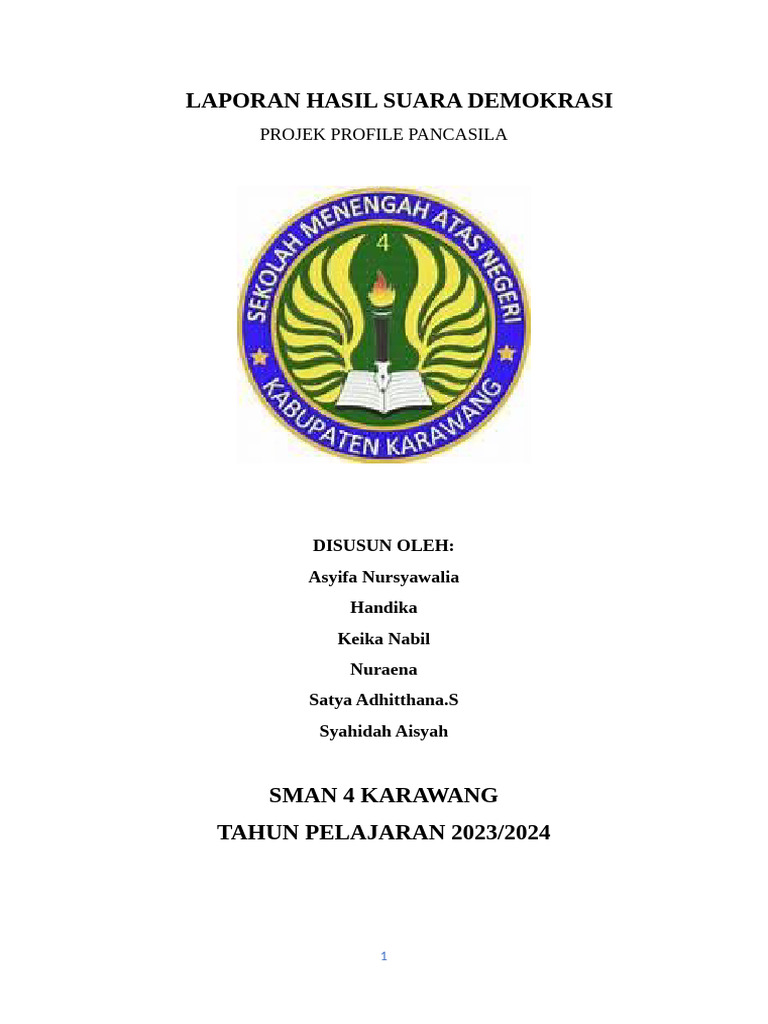 LAPORAN HASIL SUARA DEMOKRASI

PROJEK PROFILE PANCASILA

SEKOLAH MENENGAH ATAS NEGERI
4
KABUPATEN KARAWANG

DISUSUN OLEH:

Asyifa Nursyawalia

Handika

Keika Nabil

Nuraena

Satya Adhitthana.S

Syahidah Aisyah

SMAN 4 KARAWANG

TAHUN PELAJARAN 2023/2024

1